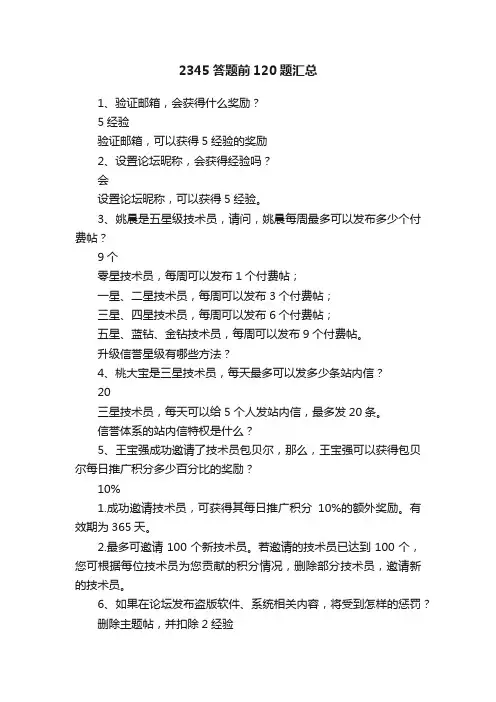 2345 答题前 120 题汇总

1、验证邮箱，会获得什么奖励？

5 经验

验证邮箱，可以获得 5 经验的奖励

2、设置论坛昵称，会获得经验吗？

会

设置论坛昵称，可以获得 5 经验。

3、姚晨是五星级技术员，请问，姚晨每周最多可以发布多少个付费帖？

9 个

零星技术员，每周可以发布 1 个付费帖；

一星、二星技术员，每周可以发布 3 个付费帖；

三星、四星技术员，每周可以发布 6 个付费帖；

五星、蓝钻、金钻技术员，每周可以发布 9 个付费帖。

升级信誉星级有哪些方法？

4、桃大宝是三星技术员，每天最多可以发多少条站内信？

20

三星技术员，每天可以给 5 个人发站内信，最多发 20 条。

信誉体系的站内信特权是什么？

5、王宝强成功邀请了技术员包贝尔，那么，王宝强可以获得包贝尔每日推广积分多少百分比的奖励？

10%

1.成功邀请技术员，可获得其每日推广积分 10%的额外奖励。有效期为 365 天。

2.最多可邀请 100 个新技术员。若邀请的技术员已达到 100 个，您可根据每位技术员为您贡献的积分情况，删除部分技术员，邀请新的技术员。

6、如果在论坛发布盗版软件、系统相关内容，将受到怎样的惩罚？

删除主题帖，并扣除 2 经验